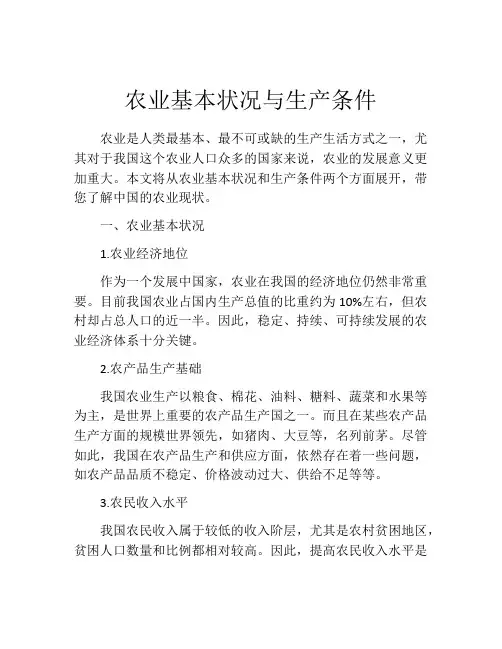 农业基本状况与生产条件

农业是人类最基本、最不可或缺的生产生活方式之一，尤其对于我国这个农业人口众多的国家来说，农业的发展意义更加重大。本文将从农业基本状况和生产条件两个方面展开，带您了解中国的农业现状。

一、农业基本状况

1.农业经济地位

作为一个发展中国家，农业在我国的经济地位仍然非常重要。目前我国农业占国内生产总值的比重约为10%左右，但农村却占总人口的近一半。因此，稳定、持续、可持续发展的农业经济体系十分关键。

2.农产品生产基础

我国农业生产以粮食、棉花、油料、糖料、蔬菜和水果等为主，是世界上重要的农产品生产国之一。而且在某些农产品生产方面的规模世界领先，如猪肉、大豆等，名列前茅。尽管如此，我国在农产品生产和供应方面，依然存在着一些问题，如农产品品质不稳定、价格波动过大、供给不足等等。

3.农民收入水平

我国农民收入属于较低的收入阶层，尤其是农村贫困地区，贫困人口数量和比例都相对较高。因此，提高农民收入水平是